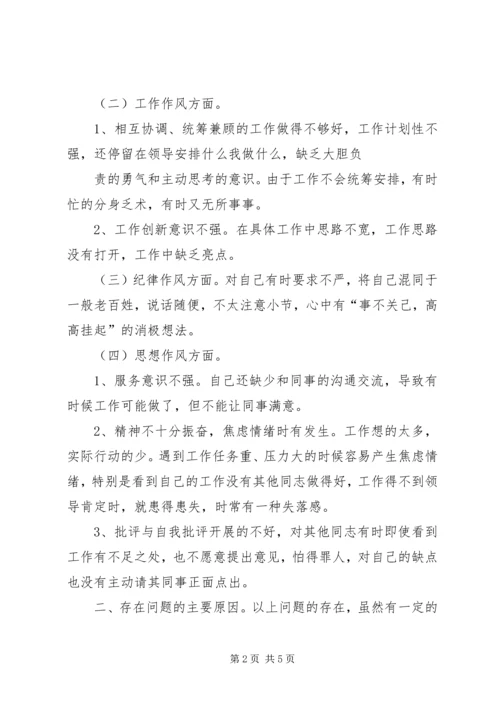 （二）工作作风方面。

1、相互协调、统筹兼顾的工作做得不够好，工作计划性不强，还停留在领导安排什么我做什么，缺乏大胆负

责的勇气和主动思考的意识。由于工作不会统筹安排，有时忙的分身乏术，有时又无所事事。

2、工作创新意识不强。在具体工作中思路不宽，工作思路没有打开，工作中缺乏亮点。

（三）纪律作风方面。对自己有时要求不严，将自己混同于一般老百姓，说话随便，不太注意小节，心中有“事不关己，高高挂起”的消极想法。

（四）思想作风方面。

1、服务意识不强。自己还缺少和同事的沟通交流，导致有时候工作可能做了，但不能让同事满意。

2、精神不十分振奋，焦虑情绪时有发生。工作想的太多，实际行动的少。遇到工作任务重、压力大的时候容易产生焦虑情绪，特别是看到自己的工作没有其他同志做得好，工作得不到领导肯定时，就患得患失，时常有一种失落感。

3、批评与自我批评开展的不好，对其他同志有时即使看到工作有不足之处，也不愿意提出意见，怕得罪人，对自己的缺点也没有主动请其同事正面点出。

二、存在问题的主要原因。以上问题的存在，虽然有一定的

第2页 共5页